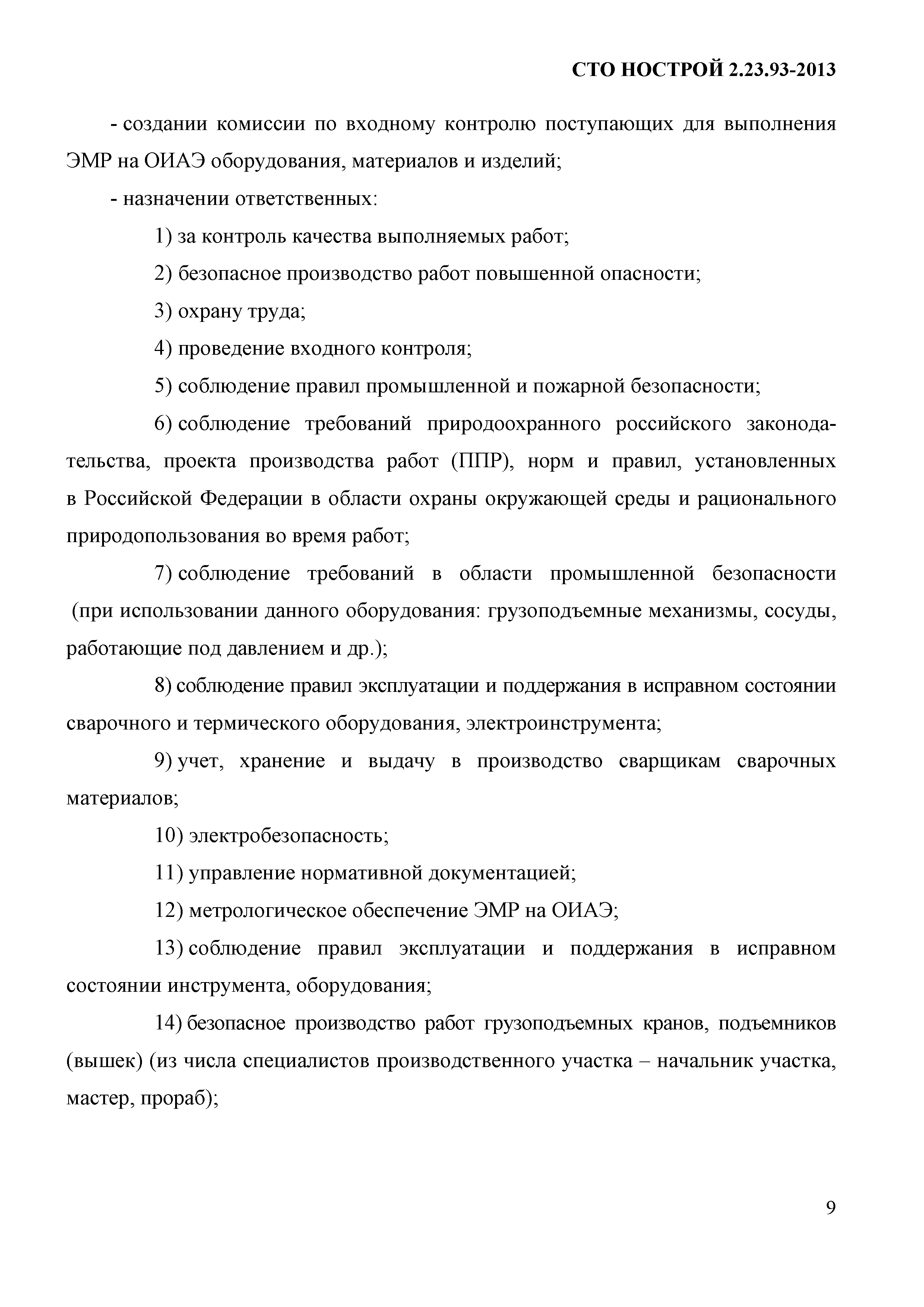 СТО НОСТРОЙ 2.23.93-2013

- создании комиссии по входному контролю поступающих для выполнения ЭМР на ОИАЭ оборудования, материалов и изделий;

- назначении ответственных:

1) за контроль качества выполняемых работ;

2) безопасное производство работ повышенной опасности;

3) охрану труда;

4) проведение входного контроля;

5) соблюдение правил промышленной и пожарной безопасности;

6) соблюдение требований природоохранного российского законодательства, проекта производства работ (ППР), норм и правил, установленных в Российской Федерации в области охраны окружающей среды и рационального природопользования во время работ;

7) соблюдение требований в области промышленной безопасности (при использовании данного оборудования: грузоподъемные механизмы, сосуды, работающие под давлением и др.);

8) соблюдение правил эксплуатации и поддержания в исправном состоянии сварочного и термического оборудования, электроинструмента;

9) учет, хранение и выдачу в производство сварщикам сварочных материалов;

10) электробезопасность;

11) управление нормативной документацией;

12) метрологическое обеспечение ЭМР на ОИАЭ;

13) соблюдение правил эксплуатации и поддержания в исправном состоянии инструмента, оборудования;

14) безопасное производство работ грузоподъемных кранов, подъемников (вышек) (из числа специалистов производственного участка – начальник участка, мастер, прораб);

9